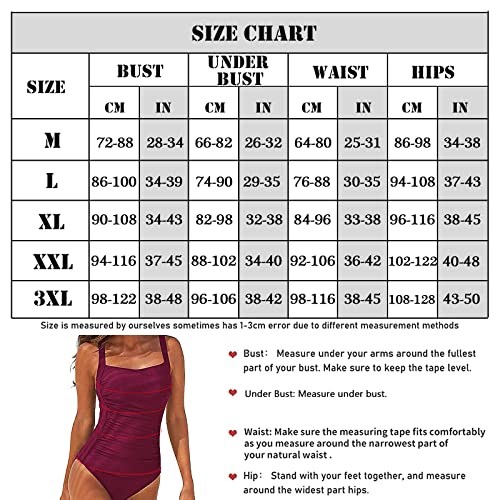 SIZE CHART

| SIZE | BUST CM | BUST IN | UNDER BUST CM | UNDER BUST IN | WAIST CM | WAIST IN | HIPS CM | HIPS IN |
|---|---|---|---|---|---|---|---|---|
| M | 72-88 | 28-34 | 66-82 | 26-32 | 64-80 | 25-31 | 86-98 | 34-38 |
| L | 86-100 | 34-39 | 74-90 | 29-35 | 76-88 | 30-35 | 94-108 | 37-43 |
| XL | 90-108 | 34-43 | 82-98 | 32-38 | 84-96 | 33-38 | 96-116 | 38-45 |
| XXL | 94-116 | 37-45 | 88-102 | 34-40 | 92-106 | 36-42 | 102-122 | 40-48 |
| 3XL | 98-122 | 38-48 | 96-106 | 38-42 | 98-116 | 38-45 | 108-128 | 43-50 |

Size is measured by ourselves sometimes has 1-3cm error due to different measurement methods

Bust: Measure under your arms around the fullest part of your bust. Make sure to keep the tape level.

Under Bust: Measure under bust.

Waist: Make sure the measuring tape fits comfortably as you measure around the narrowest part of your natural waist .

Hip: Stand with your feet together, and measure around the widest part hips.